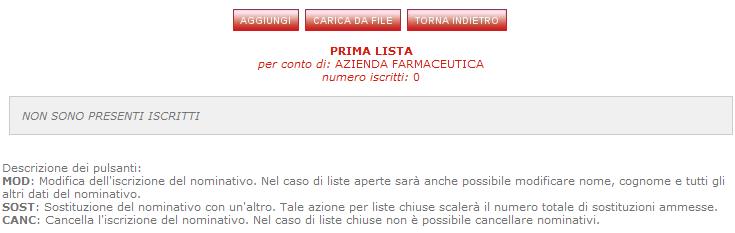 AGGIUNGI CARICA DA FILE TORNA INDIETRO

PRIMA LISTA
per conto di: AZIENDA FARMACEUTICA
numero iscritti: 0

NON SONO PRESENTI ISCRITTI

Descrizione dei pulsanti:
MOD: Modifica dell'iscrizione del nominativo. Nel caso di liste aperte sarà anche possibile modificare nome, cognome e tutti gli altri dati del nominativo.
SOST: Sostituzione del nominativo con un'altro. Tale azione per liste chiuse scalerà il numero totale di sostituzioni ammesse.
CANC: Cancella l'iscrizione del nominativo. Nel caso di liste chiuse non è possibile cancellare nominativi.